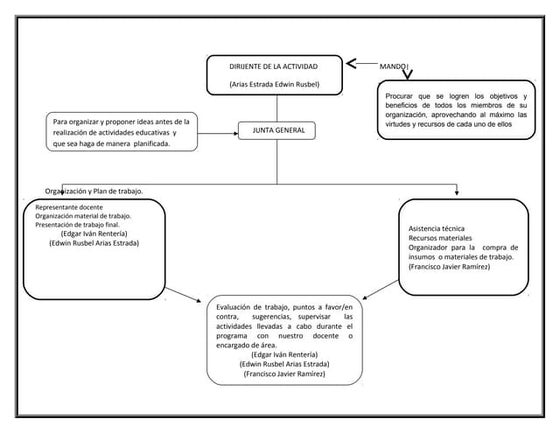 DIRIJENTE DE LA ACTIVIDAD

(Arias Estrada Edwin Rusbel)

MANDO

Procurar que se logren los objetivos y beneficios de todos los miembros de su organización, aprovechando al máximo las virtudes y recursos de cada uno de ellos

Para organizar y proponer ideas antes de la realización de actividades educativas y que sea haga de manera planificada.

JUNTA GENERAL

Organización y Plan de trabajo.

Representante docente
Organización material de trabajo.
Presentación de trabajo final.
(Edgar Iván Rentería)
(Edwin Rusbel Arias Estrada)

Asistencia técnica
Recursos materiales
Organizador para la compra de insumos o materiales de trabajo.
(Francisco Javier Ramírez)

Evaluación de trabajo, puntos a favor/en contra, sugerencias, supervisar las actividades llevadas a cabo durante el programa con nuestro docente o encargado de área.
(Edgar Iván Rentería)
(Edwin Rusbel Arias Estrada)
(Francisco Javier Ramírez)